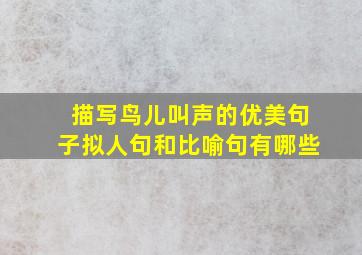 描写鸟儿叫声的优美句子拟人句和比喻句有哪些